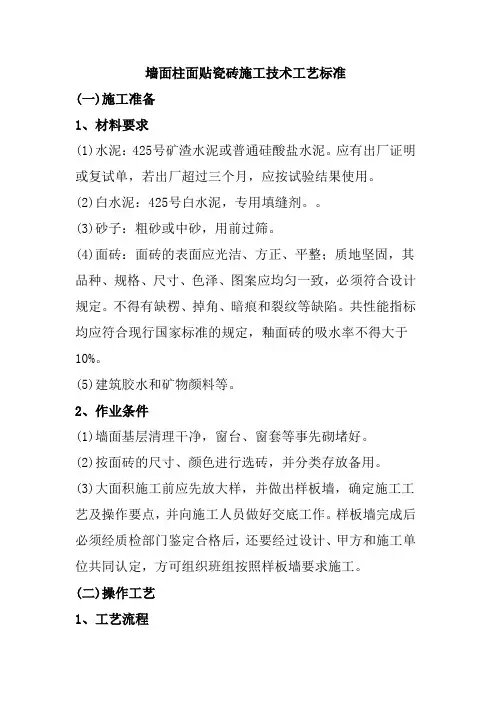 墙面柱面贴瓷砖施工技术工艺标准

(一)施工准备

1、材料要求

(1)水泥：425号矿渣水泥或普通硅酸盐水泥。应有出厂证明或复试单，若出厂超过三个月，应按试验结果使用。

(2)白水泥：425号白水泥，专用填缝剂。。

(3)砂子：粗砂或中砂，用前过筛。

(4)面砖：面砖的表面应光洁、方正、平整；质地坚固，其品种、规格、尺寸、色泽、图案应均匀一致，必须符合设计规定。不得有缺楞、掉角、暗痕和裂纹等缺陷。共性能指标均应符合现行国家标准的规定，釉面砖的吸水率不得大于10%。

(5)建筑胶水和矿物颜料等。

2、作业条件

(1)墙面基层清理干净，窗台、窗套等事先砌堵好。

(2)按面砖的尺寸、颜色进行选砖，并分类存放备用。

(3)大面积施工前应先放大样，并做出样板墙，确定施工工艺及操作要点，并向施工人员做好交底工作。样板墙完成后必须经质检部门鉴定合格后，还要经过设计、甲方和施工单位共同认定，方可组织班组按照样板墙要求施工。

(二)操作工艺

1、工艺流程